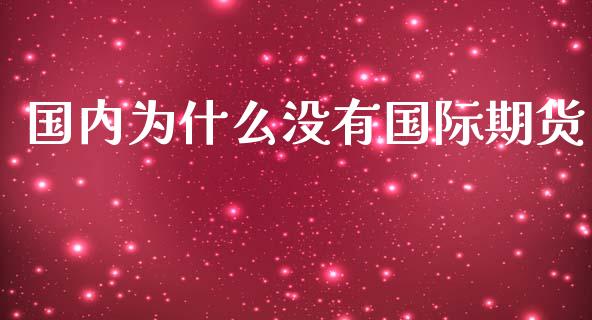 国内为什么没有国际期货